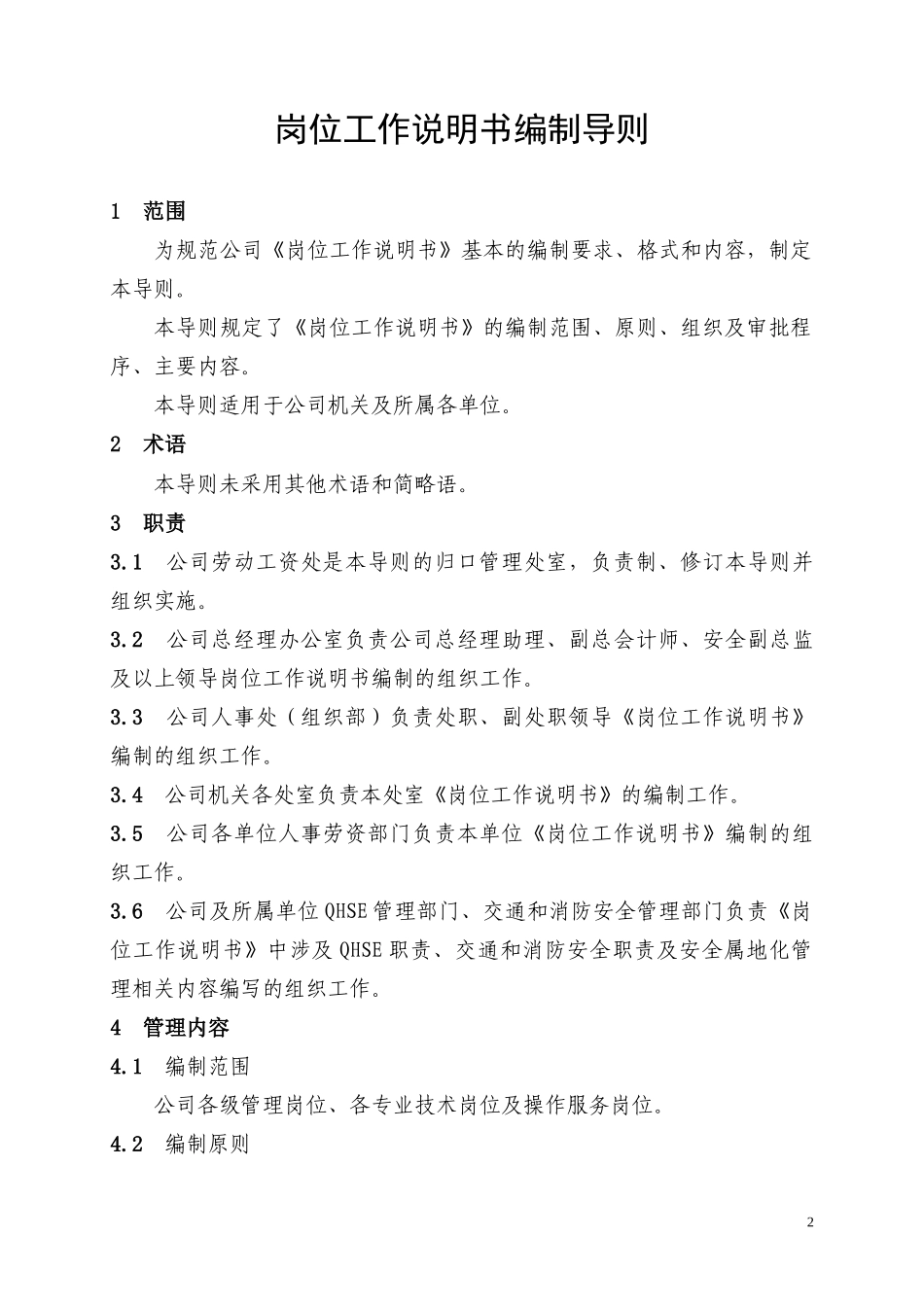 岗位工作说明书编制导则

1 范围

为规范公司《岗位工作说明书》基本的编制要求、格式和内容，制定本导则。

本导则规定了《岗位工作说明书》的编制范围、原则、组织及审批程序、主要内容。

本导则适用于公司机关及所属各单位。

2 术语

本导则未采用其他术语和简略语。

3 职责

3.1 公司劳动工资处是本导则的归口管理处室，负责制、修订本导则并组织实施。

3.2 公司总经理办公室负责公司总经理助理、副总会计师、安全副总监及以上领导岗位工作说明书编制的组织工作。

3.3 公司人事处（组织部）负责处职、副处职领导《岗位工作说明书》编制的组织工作。

3.4 公司机关各处室负责本处室《岗位工作说明书》的编制工作。

3.5 公司各单位人事劳资部门负责本单位《岗位工作说明书》编制的组织工作。

3.6 公司及所属单位QHSE管理部门、交通和消防安全管理部门负责《岗位工作说明书》中涉及QHSE职责、交通和消防安全职责及安全属地化管理相关内容编写的组织工作。

4 管理内容

4.1 编制范围

公司各级管理岗位、各专业技术岗位及操作服务岗位。

4.2 编制原则

2